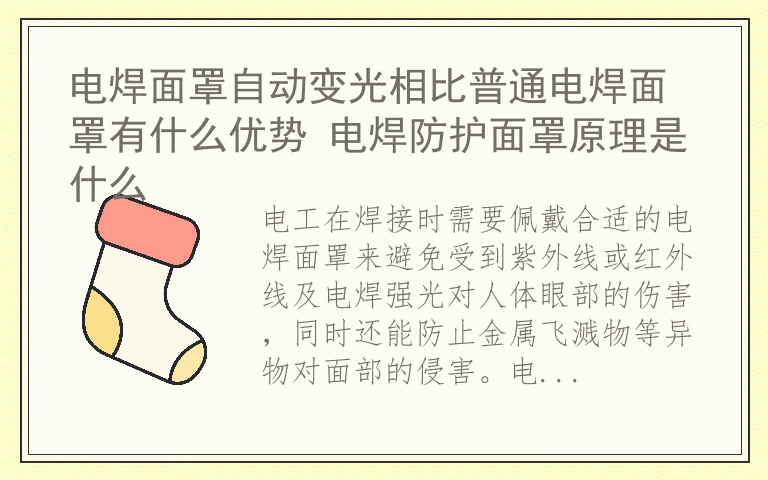 电焊面罩自动变光相比普通电焊面罩有什么优势 电焊防护面罩原理是什么

电工在焊接时需要佩戴合适的电焊面罩来避免受到紫外线或红外线及电焊强光对人体眼部的伤害，同时还能防止金属飞溅物等异物对面部的侵害。电...